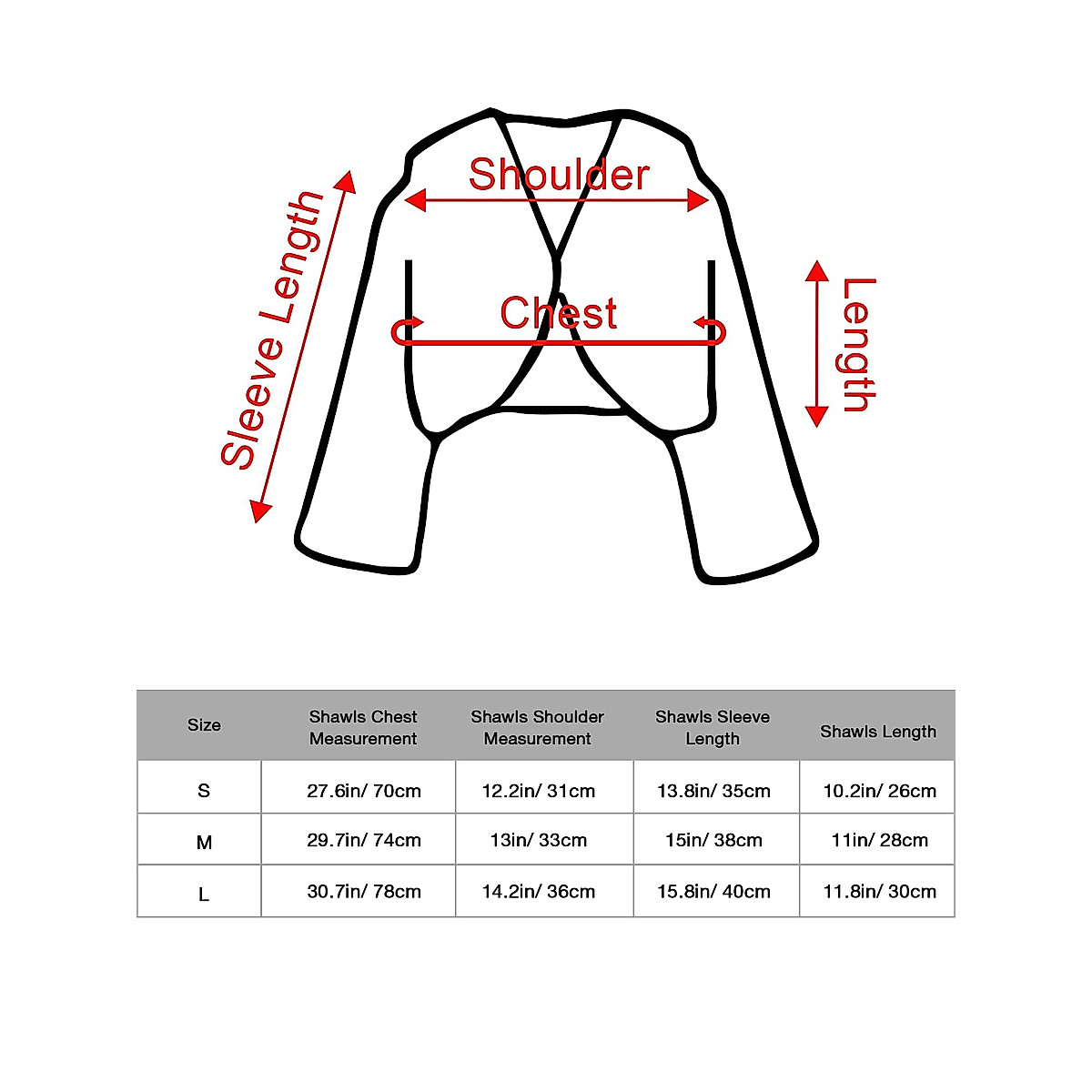 Sleeve Length

Shoulder

Chest

Length

| Size | Shawls Chest Measurement | Shawls Shoulder Measurement | Shawls Sleeve Length | Shawls Length |
|---|---|---|---|---|
| S | 27.6in/ 70cm | 12.2in/ 31cm | 13.8in/ 35cm | 10.2in/ 26cm |
| M | 29.7in/ 74cm | 13in/ 33cm | 15in/ 38cm | 11in/ 28cm |
| L | 30.7in/ 78cm | 14.2in/ 36cm | 15.8in/ 40cm | 11.8in/ 30cm |